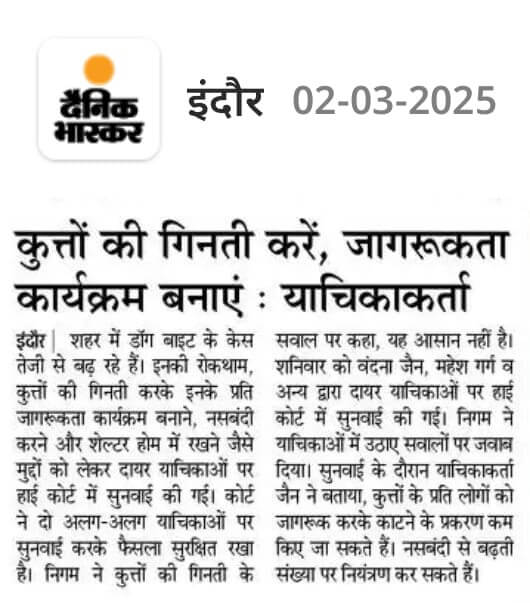 दैनिक भास्कर

इंदौर 02-03-2025

कुत्तों की गिनती करें, जागरूकता कार्यक्रम बनाएं : याचिकाकर्ता

इंदौर | शहर में डॉग बाइट के केस तेजी से बढ़ रहे हैं। इनकी रोकथाम, कुत्तों की गिनती करके इनके प्रति जागरूकता कार्यक्रम बनाने, नसबंदी करने और शेल्टर होम में रखने जैसे मुद्दों को लेकर दायर याचिकाओं पर हाई कोर्ट में सुनवाई की गई। कोर्ट ने दो अलग-अलग याचिकाओं पर सुनवाई करके फैसला सुरक्षित रखा है। निगम ने कुत्तों की गिनती के सवाल पर कहा, यह आसान नहीं है। शनिवार को वंदना जैन, महेश गर्ग व अन्य द्वारा दायर याचिकाओं पर हाई कोर्ट में सुनवाई की गई। निगम ने याचिकाओं में उठाए सवालों पर जवाब दिया। सुनवाई के दौरान याचिकाकर्ता जैन ने बताया, कुत्तों के प्रति लोगों को जागरूक करके काटने के प्रकरण कम किए जा सकते हैं। नसबंदी से बढ़ती संख्या पर नियंत्रण कर सकते हैं।